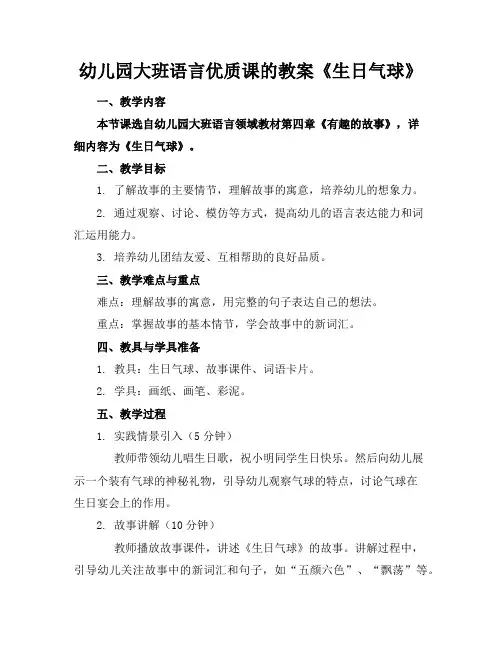 幼儿园大班语言优质课的教案《生日气球》

一、教学内容

本节课选自幼儿园大班语言领域教材第四章《有趣的故事》，详细内容为《生日气球》。

二、教学目标

1. 了解故事的主要情节，理解故事的寓意，培养幼儿的想象力。

2. 通过观察、讨论、模仿等方式，提高幼儿的语言表达能力和词汇运用能力。

3. 培养幼儿团结友爱、互相帮助的良好品质。

三、教学难点与重点

难点：理解故事的寓意，用完整的句子表达自己的想法。

重点：掌握故事的基本情节，学会故事中的新词汇。

四、教具与学具准备

1. 教具：生日气球、故事课件、词语卡片。

2. 学具：画纸、画笔、彩泥。

五、教学过程

1. 实践情景引入（5 分钟）

教师带领幼儿唱生日歌，祝小明同学生日快乐。然后向幼儿展示一个装有气球的神秘礼物，引导幼儿观察气球的特点，讨论气球在生日宴会上的作用。

2. 故事讲解（10 分钟）

教师播放故事课件，讲述《生日气球》的故事。讲解过程中，引导幼儿关注故事中的新词汇和句子，如“五颜六色”、“飘荡”等。